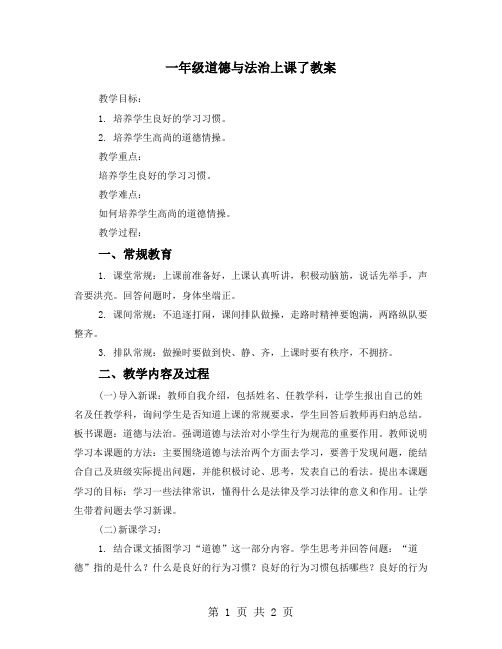 一年级道德与法治上课了教案

教学目标：

1. 培养学生良好的学习习惯。

2. 培养学生高尚的道德情操。

教学重点：

培养学生良好的学习习惯。

教学难点：

如何培养学生高尚的道德情操。

教学过程：

一、常规教育

1. 课堂常规：上课前准备好，上课认真听讲，积极动脑筋，说话先举手，声音要洪亮。回答问题时，身体坐端正。

2. 课间常规：不追逐打闹，课间排队做操，走路时精神要饱满，两路纵队要整齐。

3. 排队常规：做操时要做到快、静、齐，上课时要有秩序，不拥挤。

二、教学内容及过程

(一)导入新课：教师自我介绍，包括姓名、任教学科，让学生报出自己的姓名及任教学科，询问学生是否知道上课的常规要求，学生回答后教师再归纳总结。板书课题：道德与法治。强调道德与法治对小学生行为规范的重要作用。教师说明学习本课题的方法：主要围绕道德与法治两个方面去学习，要善于发现问题，能结合自己及班级实际提出问题，并能积极讨论、思考，发表自己的看法。提出本课题学习的目标：学习一些法律常识，懂得什么是法律及学习法律的意义和作用。让学生带着问题去学习新课。

(二)新课学习：

1. 结合课文插图学习“道德”这一部分内容。学生思考并回答问题：“道德”指的是什么？什么是良好的行为习惯？良好的行为习惯包括哪些？良好的行为

第 1 页 共 2 页